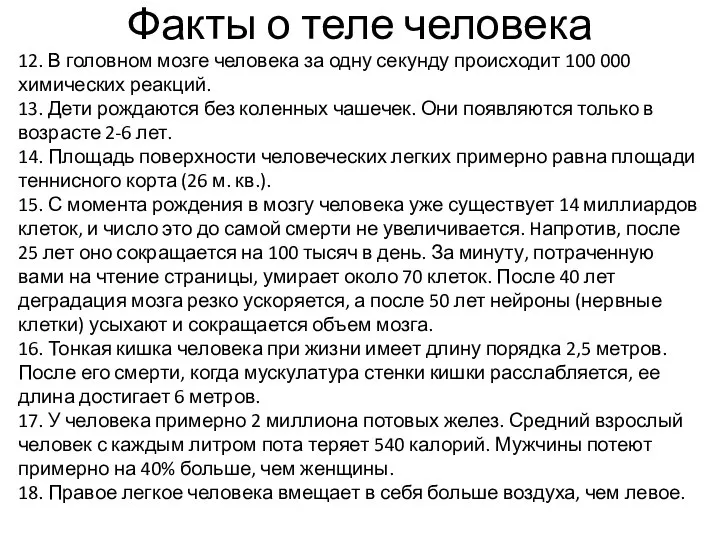 Факты о теле человека

12. В головном мозге человека за одну секунду происходит 100 000 химических реакций.
13. Дети рождаются без коленных чашечек. Они появляются только в возрасте 2-6 лет.
14. Площадь поверхности человеческих легких примерно равна площади теннисного корта (26 м. кв.).
15. С момента рождения в мозгу человека уже существует 14 миллиардов клеток, и число это до самой смерти не увеличивается. Напротив, после 25 лет оно сокращается на 100 тысяч в день. За минуту, потраченную вами на чтение страницы, умирает около 70 клеток. После 40 лет деградация мозга резко ускоряется, а после 50 лет нейроны (нервные клетки) усыхают и сокращается объем мозга.
16. Тонкая кишка человека при жизни имеет длину порядка 2,5 метров. После его смерти, когда мускулатура стенки кишки расслабляется, ее длина достигает 6 метров.
17. У человека примерно 2 миллиона потовых желез. Средний взрослый человек с каждым литром пота теряет 540 калорий. Мужчины потеют примерно на 40% больше, чем женщины.
18. Правое легкое человека вмещает в себя больше воздуха, чем левое.